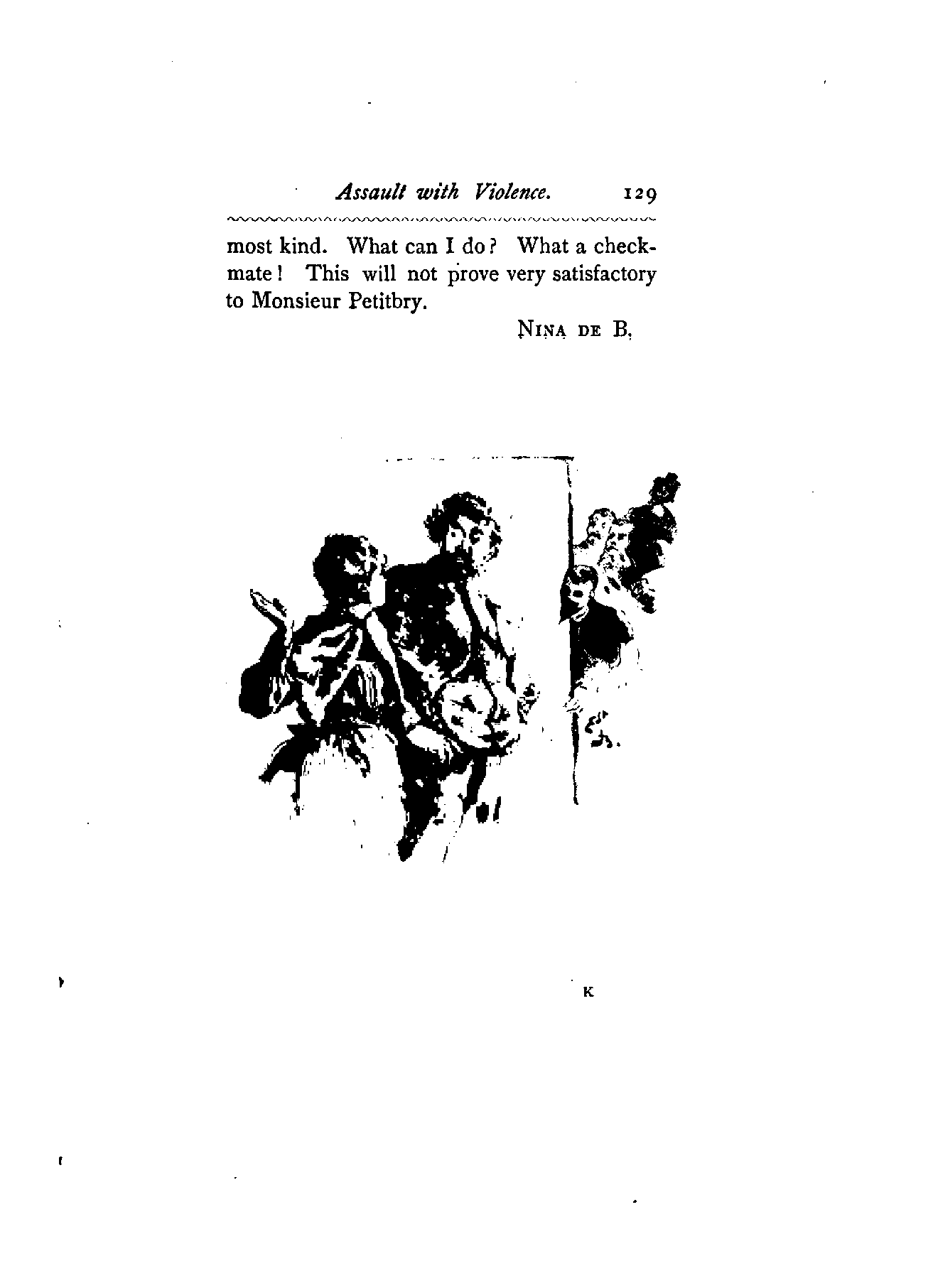 Assault with Violence. 129

most kind. What can I do? What a checkmate! This will not prove very satisfactory to Monsieur Petitbry.

NINA DE B.

K